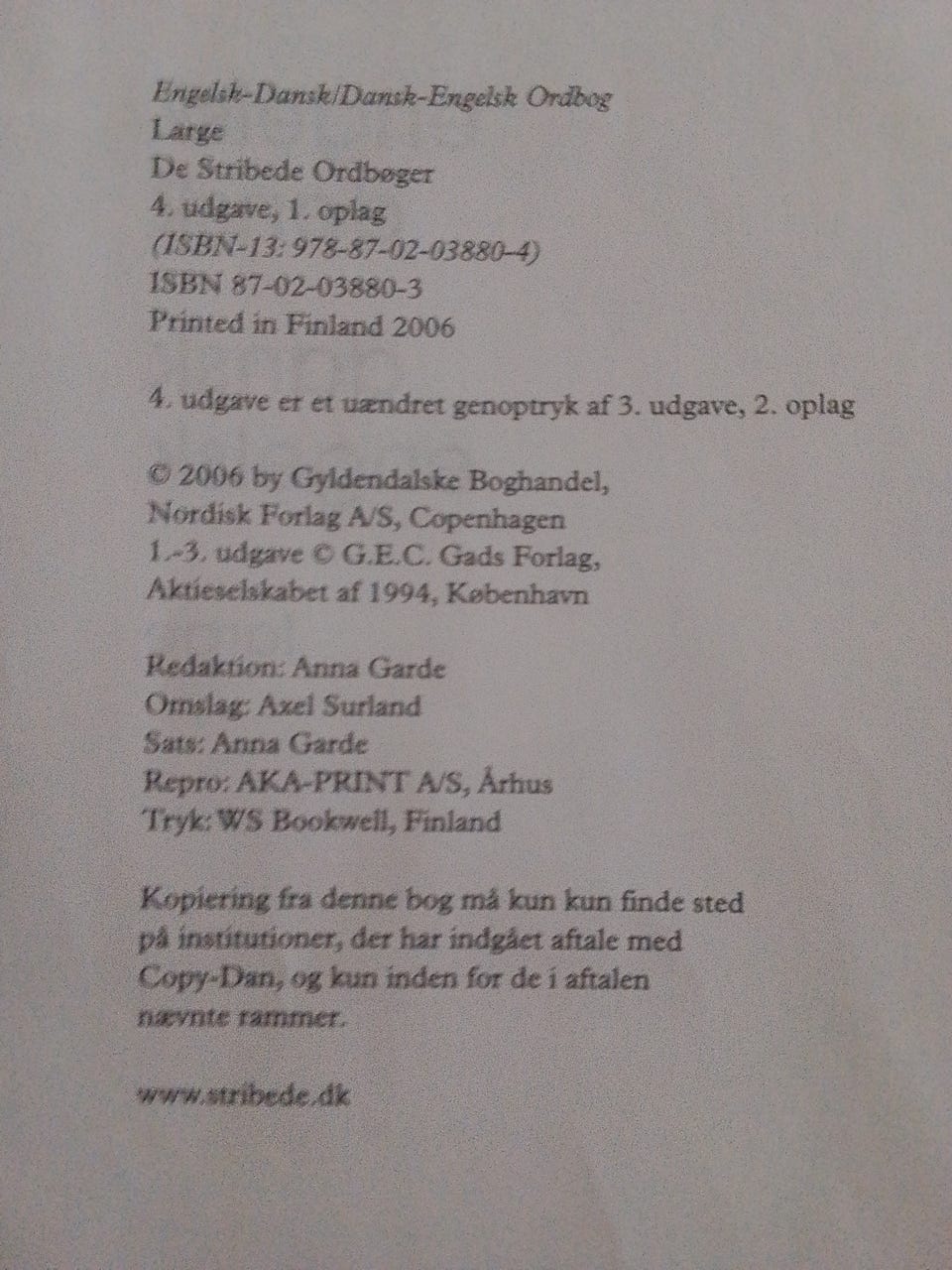 Engelsk-Dansk/Dansk-Engelsk Ordbog
Large
De Stribede Ordbøger
4. udgave, 1. oplag
(ISBN-13: 978-87-02-03880-4)
ISBN 87-02-03880-3
Printed in Finland 2006

4. udgave er et uændret genoptryk af 3. udgave, 2. oplag

© 2006 by Gyldendalske Boghandel,
Nordisk Forlag A/S, Copenhagen
1.-3. udgave © G.E.C. Gads Forlag,
Aktieselskabet af 1994, København

Redaktion: Anna Garde
Omslag: Axel Surland
Sats: Anna Garde
Repro: AKA-PRINT A/S, Århus
Tryk: WS Bookwell, Finland

Kopiering fra denne bog må kun kun finde sted på institutioner, der har indgået aftale med Copy-Dan, og kun inden for de i aftalen nævnte rammer.

www.stribede.dk